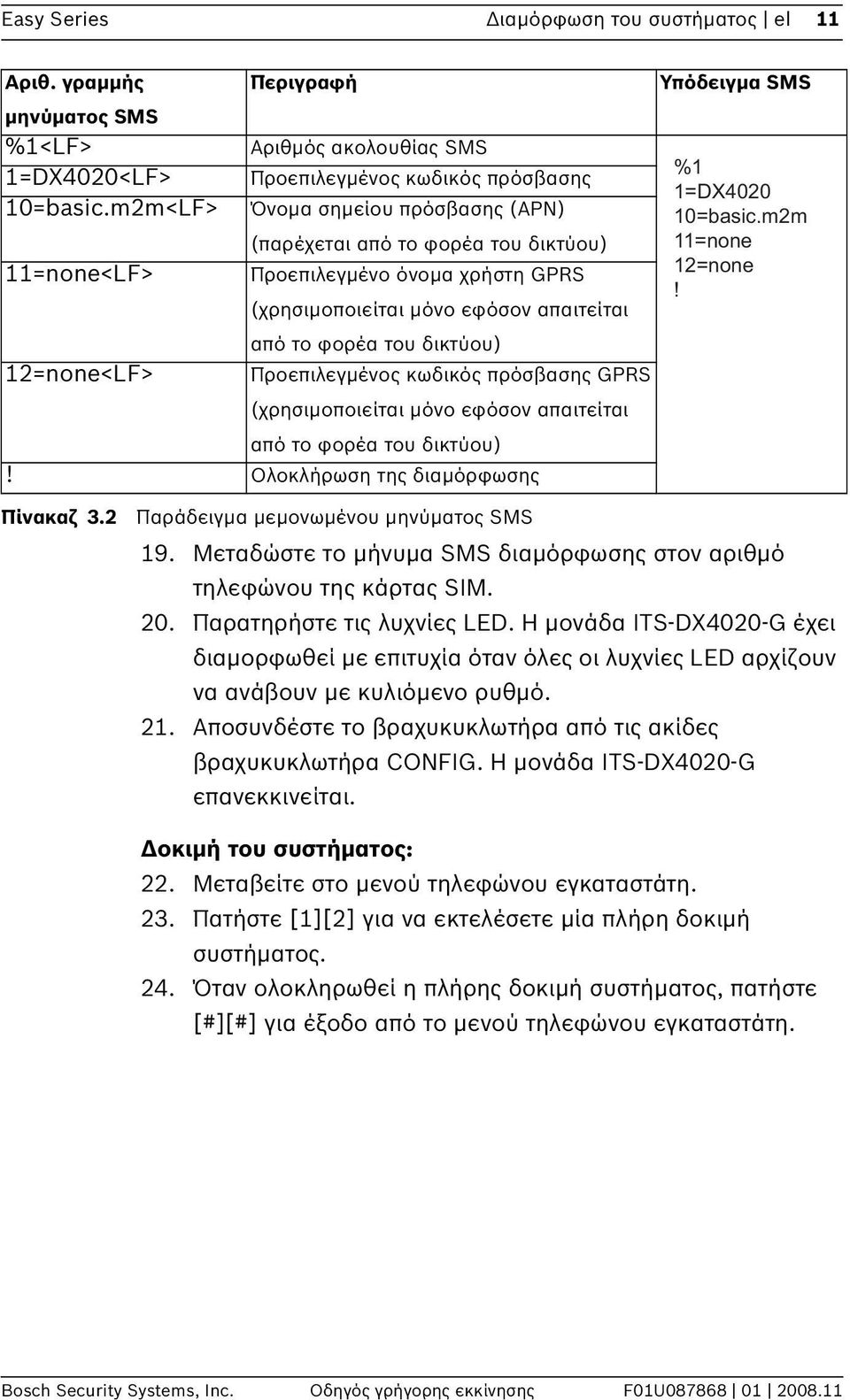 Easy Series Διαμόρφωση του συστήματος | el 11

| Αριθ. γραμμής μηνύματος SMS | Περιγραφή | Υπόδειγμα SMS |
|---|---|---|
| %1<LF> | Αριθμός ακολουθίας SMS | %1 1=DX4020 10=basic.m2m 11=none 12=none ! |
| 1=DX4020<LF> | Προεπιλεγμένος κωδικός πρόσβασης | |
| 10=basic.m2m<LF> | Όνομα σημείου πρόσβασης (APN) (παρέχεται από το φορέα του δικτύου) | |
| 11=none<LF> | Προεπιλεγμένο όνομα χρήστη GPRS (χρησιμοποιείται μόνο εφόσον απαιτείται από το φορέα του δικτύου) | |
| 12=none<LF> | Προεπιλεγμένος κωδικός πρόσβασης GPRS (χρησιμοποιείται μόνο εφόσον απαιτείται από το φορέα του δικτύου) | |
| ! | Ολοκλήρωση της διαμόρφωσης | |

Πίνακαζ 3.2 Παράδειγμα μεμονωμένου μηνύματος SMS

19. Μεταδώστε το μήνυμα SMS διαμόρφωσης στον αριθμό τηλεφώνου της κάρτας SIM.
20. Παρατηρήστε τις λυχνίες LED. Η μονάδα ITS-DX4020-G έχει διαμορφωθεί με επιτυχία όταν όλες οι λυχνίες LED αρχίζουν να ανάβουν με κυλιόμενο ρυθμό.
21. Αποσυνδέστε το βραχυκυκλωτήρα από τις ακίδες βραχυκυκλωτήρα CONFIG. Η μονάδα ITS-DX4020-G επανεκκινείται.

Δοκιμή του συστήματος:
22. Μεταβείτε στο μενού τηλεφώνου εγκαταστάτη.
23. Πατήστε [1][2] για να εκτελέσετε μία πλήρη δοκιμή συστήματος.
24. Όταν ολοκληρωθεί η πλήρης δοκιμή συστήματος, πατήστε [#][#] για έξοδο από το μενού τηλεφώνου εγκαταστάτη.

Bosch Security Systems, Inc. Οδηγός γρήγορης εκκίνησης F01U087868 | 01 | 2008.11